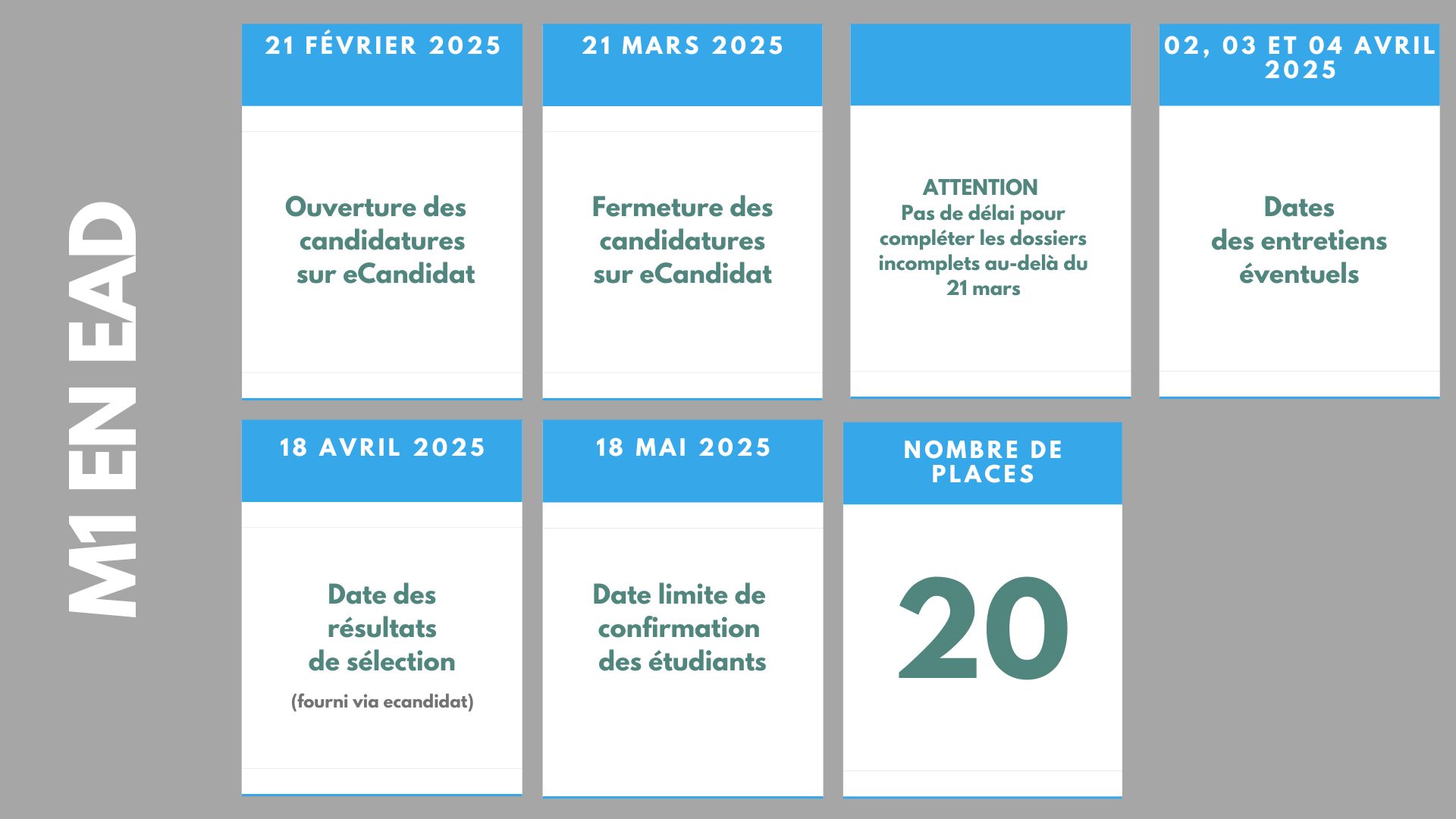 M1 EN EAD

21 FÉVRIER 2025

Ouverture des candidatures sur eCandidat

21 MARS 2025

Fermeture des candidatures sur eCandidat

ATTENTION
Pas de délai pour compléter les dossiers incomplets au-delà du 21 mars

02, 03 ET 04 AVRIL 2025

Dates des entretiens éventuels

18 AVRIL 2025

Date des résultats de sélection
(fourni via ecandidat)

18 MAI 2025

Date limite de confirmation des étudiants

NOMBRE DE PLACES

20